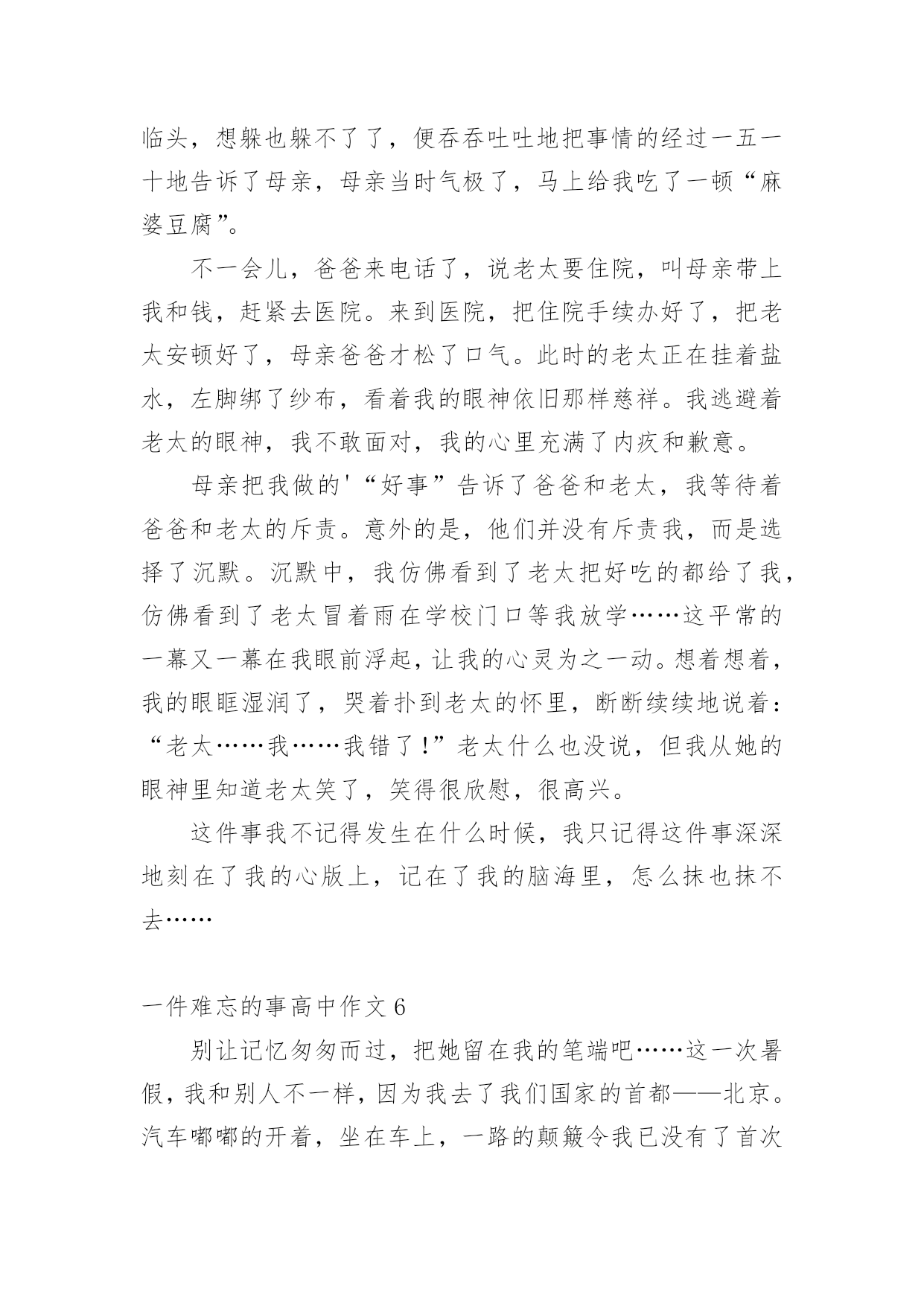 临头，想躲也躲不了了，便吞吞吐吐地把事情的经过一五一十地告诉了母亲，母亲当时气极了，马上给我吃了一顿“麻婆豆腐”。

不一会儿，爸爸来电话了，说老太要住院，叫母亲带上我和钱，赶紧去医院。来到医院，把住院手续办好了，把老太安顿好了，母亲爸爸才松了口气。此时的老太正在挂着盐水，左脚绑了纱布，看着我的眼神依旧那样慈祥。我逃避着老太的眼神，我不敢面对，我的心里充满了内疚和歉意。

母亲把我做的'“好事”告诉了爸爸和老太，我等待着爸爸和老太的斥责。意外的是，他们并没有斥责我，而是选择了沉默。沉默中，我仿佛看到了老太把好吃的都给了我，仿佛看到了老太冒着雨在学校门口等我放学……这平常的一幕又一幕在我眼前浮起，让我的心灵为之一动。想着想着，我的眼眶湿润了，哭着扑到老太的怀里，断断续续地说着：“老太……我……我错了!”老太什么也没说，但我从她的眼神里知道老太笑了，笑得很欣慰，很高兴。

这件事我不记得发生在什么时候，我只记得这件事深深地刻在了我的心版上，记在了我的脑海里，怎么抹也抹不去……

一件难忘的事高中作文 6

别让记忆匆匆而过，把她留在我的笔端吧……这一次暑假，我和别人不一样，因为我去了我们国家的首都——北京。汽车嘟嘟的开着，坐在车上，一路的颠簸令我已没有了首次